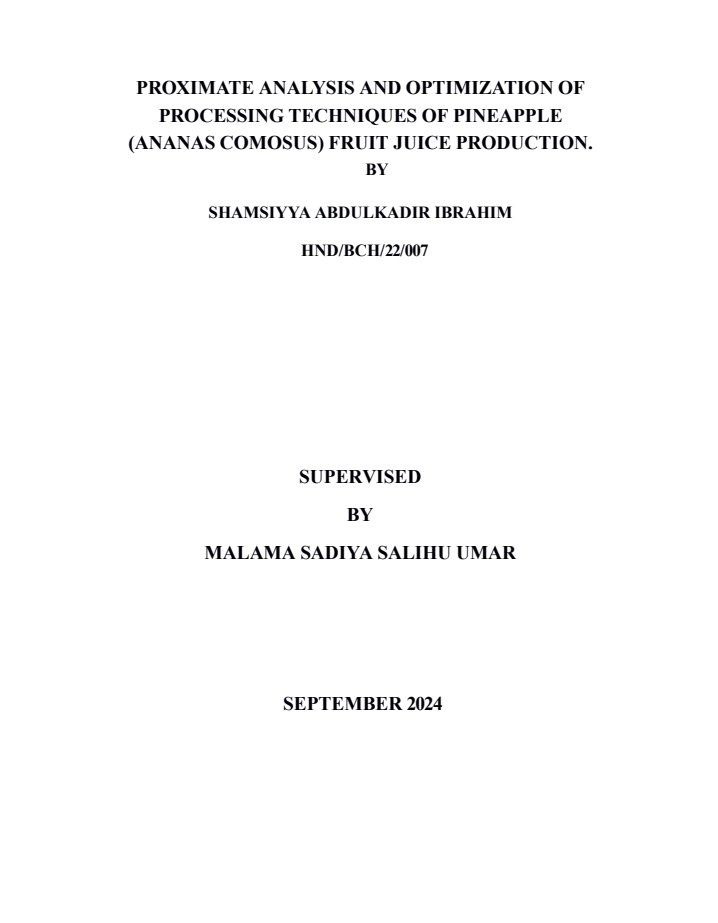 PROXIMATE ANALYSIS AND OPTIMIZATION OF PROCESSING TECHNIQUES OF PINEAPPLE (ANANAS COMOSUS) FRUIT JUICE PRODUCTION.

BY

SHAMSIYYA ABDULKADIR IBRAHIM

HND/BCH/22/007

SUPERVISED

BY

MALAMA SADIYA SALIHU UMAR

SEPTEMBER 2024